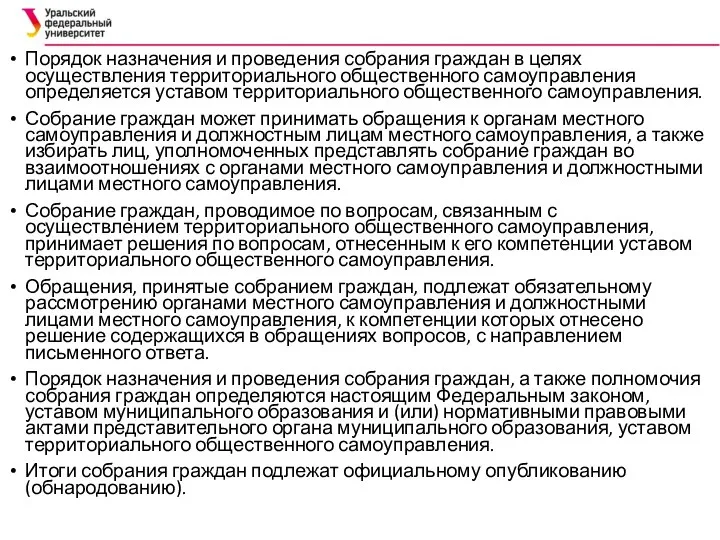 Уральский федеральный университет

• Порядок назначения и проведения собрания граждан в целях осуществления территориального общественного самоуправления определяется уставом территориального общественного самоуправления.

• Собрание граждан может принимать обращения к органам местного самоуправления и должностным лицам местного самоуправления, а также избирать лиц, уполномоченных представлять собрание граждан во взаимоотношениях с органами местного самоуправления и должностными лицами местного самоуправления.

• Собрание граждан, проводимое по вопросам, связанным с осуществлением территориального общественного самоуправления, принимает решения по вопросам, отнесенным к его компетенции уставом территориального общественного самоуправления.

• Обращения, принятые собранием граждан, подлежат обязательному рассмотрению органами местного самоуправления и должностными лицами местного самоуправления, к компетенции которых отнесено решение содержащихся в обращениях вопросов, с направлением письменного ответа.

• Порядок назначения и проведения собрания граждан, а также полномочия собрания граждан определяются настоящим Федеральным законом, уставом муниципального образования и (или) нормативными правовыми актами представительного органа муниципального образования, уставом территориального общественного самоуправления.

• Итоги собрания граждан подлежат официальному опубликованию (обнародованию).